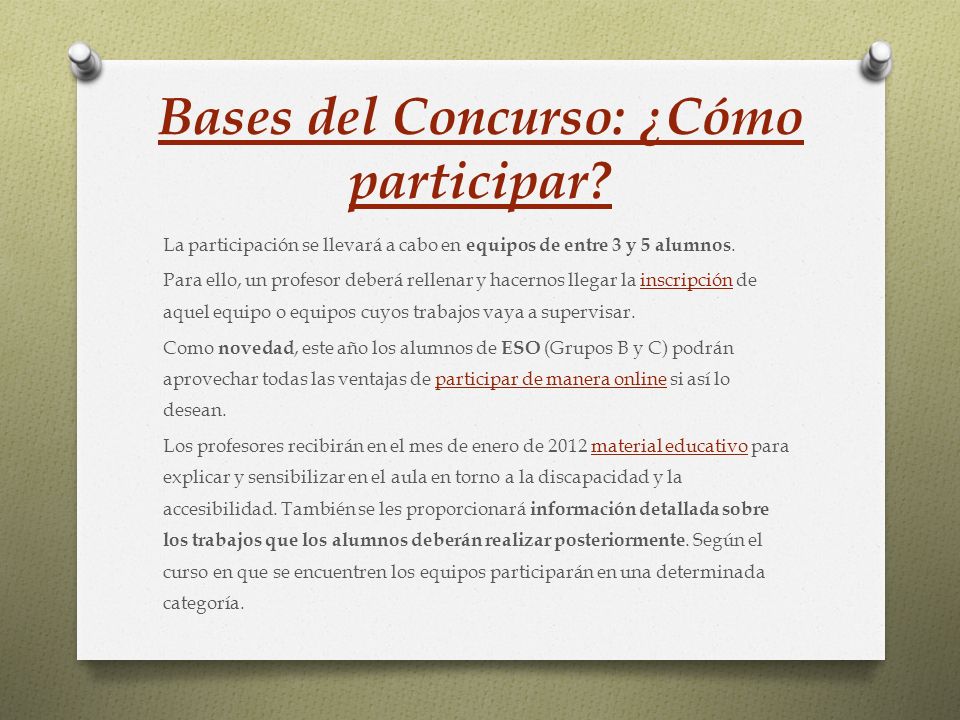 Bases del Concurso: ¿Cómo participar?

La participación se llevará a cabo en equipos de entre 3 y 5 alumnos.

Para ello, un profesor deberá rellenar y hacernos llegar la inscripción de aquel equipo o equipos cuyos trabajos vaya a supervisar.

Como novedad, este año los alumnos de ESO (Grupos B y C) podrán aprovechar todas las ventajas de participar de manera online si así lo desean.

Los profesores recibirán en el mes de enero de 2012 material educativo para explicar y sensibilizar en el aula en torno a la discapacidad y la accesibilidad. También se les proporcionará información detallada sobre los trabajos que los alumnos deberán realizar posteriormente. Según el curso en que se encuentren los equipos participarán en una determinada categoría.